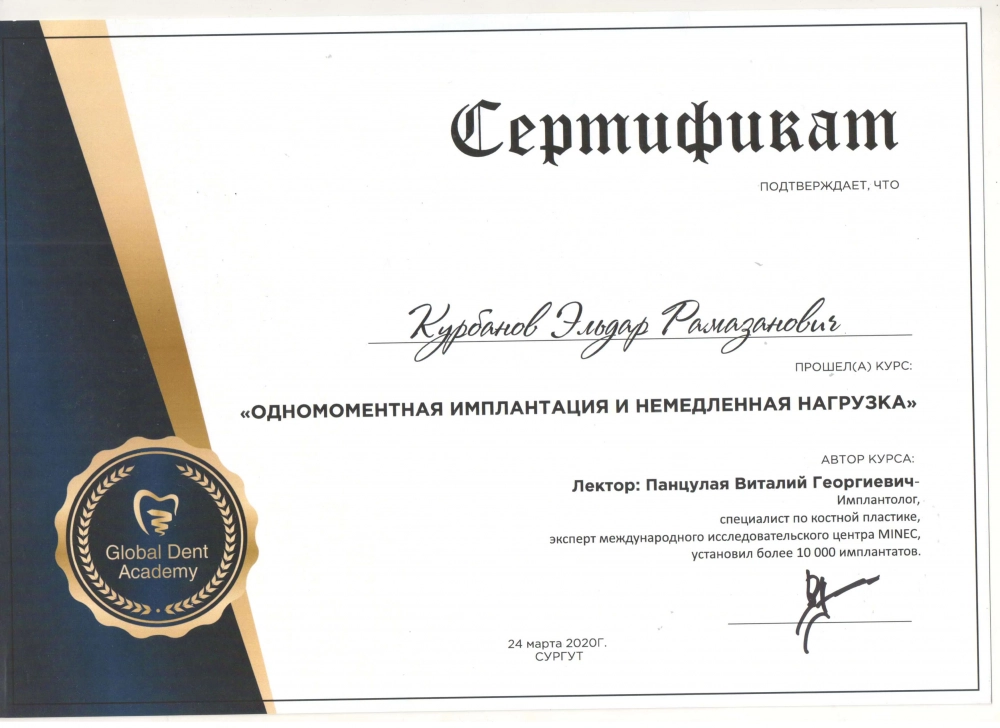 Сертификат

ПОДТВЕРЖДАЕТ, ЧТО

Курбанов Эльдар Рамазанович

ПРОШЕЛ(А) КУРС:

«ОДНОМОМЕНТНАЯ ИМПЛАНТАЦИЯ И НЕМЕДЛЕННАЯ НАГРУЗКА»

АВТОР КУРСА:

Лектор: Панцулая Виталий Георгиевич-
Имплантолог,
специалист по костной пластике,
эксперт международного исследовательского центра MINEC,
установил более 10 000 имплантатов.

Global Dent Academy

24 марта 2020Г.
СУРГУТ